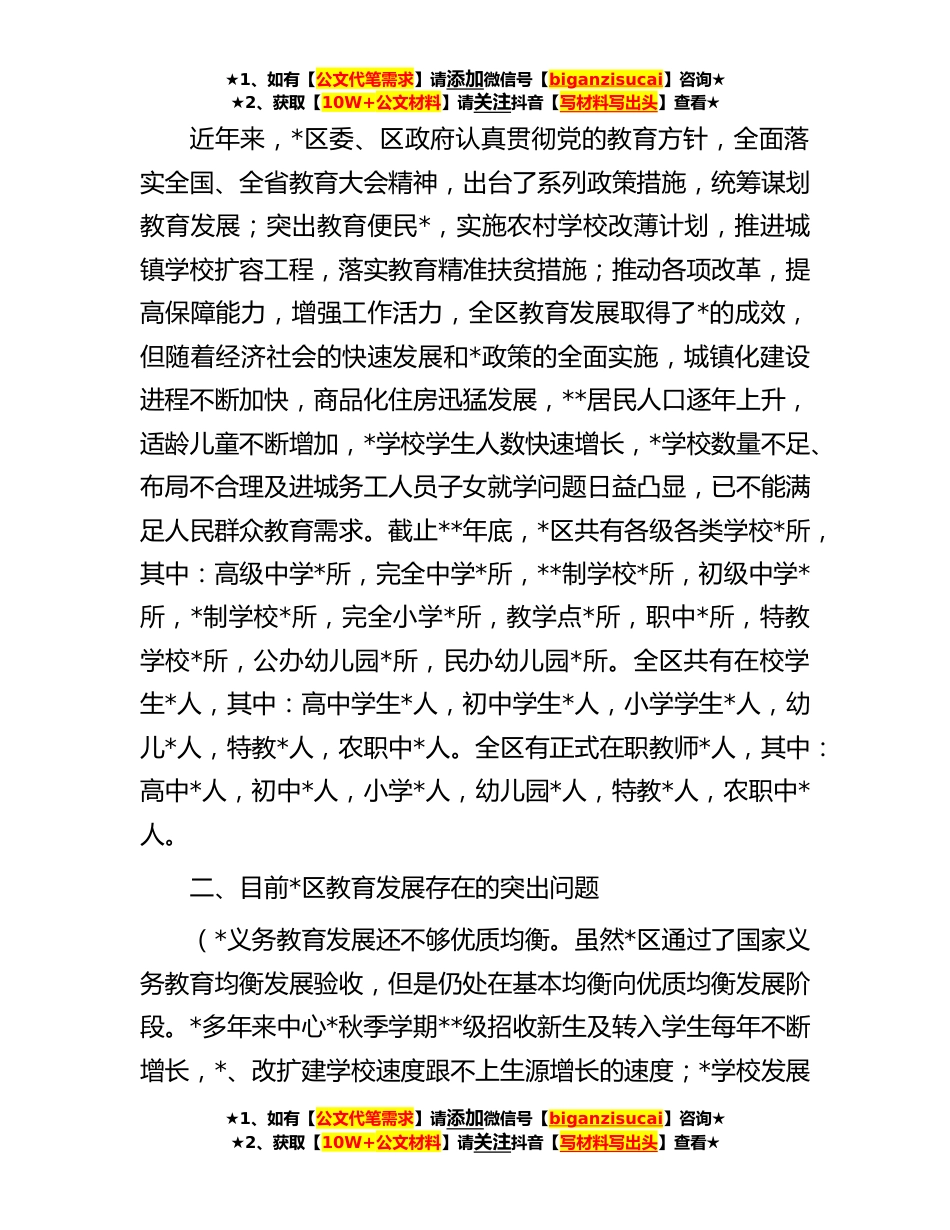 ★1、如有【公文代笔需求】请添加微信号【biganzisucai】咨询★
★2、获取【10W+公文材料】请关注抖音【写材料写出头】查看★

近年来，*区委、区政府认真贯彻党的教育方针，全面落实全国、全省教育大会精神，出台了系列政策措施，统筹谋划教育发展；突出教育便民*，实施农村学校改薄计划，推进城镇学校扩容工程，落实教育精准扶贫措施；推动各项改革，提高保障能力，增强工作活力，全区教育发展取得了*的成效，但随着经济社会的快速发展和*政策的全面实施，城镇化建设进程不断加快，商品化住房迅猛发展，**居民人口逐年上升，适龄儿童不断增加，*学校学生人数快速增长，*学校数量不足、布局不合理及进城务工人员子女就学问题日益凸显，已不能满足人民群众教育需求。截止**年底，*区共有各级各类学校*所，其中：高级中学*所，完全中学*所，**制学校*所，初级中学*所，*制学校*所，完全小学*所，教学点*所，职中*所，特教学校*所，公办幼儿园*所，民办幼儿园*所。全区共有在校学生*人，其中：高中学生*人，初中学生*人，小学学生*人，幼儿*人，特教*人，农职中*人。全区有正式在职教师*人，其中：高中*人，初中*人，小学*人，幼儿园*人，特教*人，农职中*人。

二、目前*区教育发展存在的突出问题

（*义务教育发展还不够优质均衡。虽然*区通过了国家义务教育均衡发展验收，但是仍处在基本均衡向优质均衡发展阶段。*多年来中心*秋季学期**级招收新生及转入学生每年不断增长，*、改扩建学校速度跟不上生源增长的速度；*学校发展

★1、如有【公文代笔需求】请添加微信号【biganzisucai】咨询★
★2、获取【10W+公文材料】请关注抖音【写材料写出头】查看★